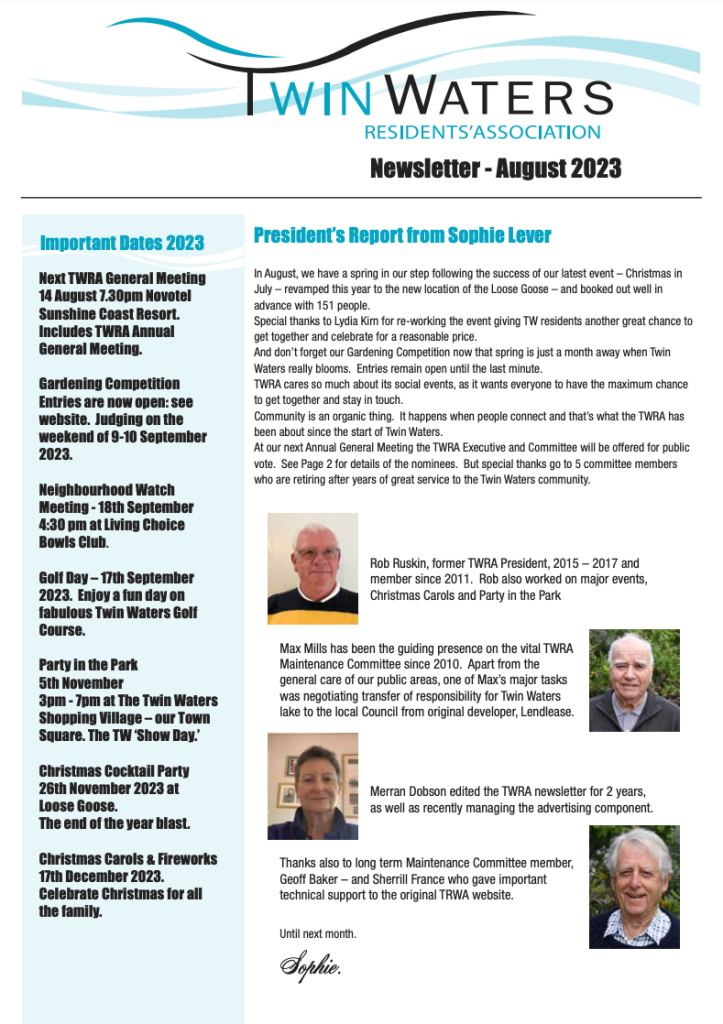 TWIN WATERS
RESIDENTS'ASSOCIATION

Newsletter - August 2023

Important Dates 2023

Next TWRA General Meeting 14 August 7.30pm Novotel Sunshine Coast Resort. Includes TWRA Annual General Meeting.

Gardening Competition Entries are now open: see website. Judging on the weekend of 9-10 September 2023.

Neighbourhood Watch Meeting - 18th September 4:30 pm at Living Choice Bowls Club.

Golf Day – 17th September 2023. Enjoy a fun day on fabulous Twin Waters Golf Course.

Party in the Park
5th November
3pm - 7pm at The Twin Waters Shopping Village – our Town Square. The TW 'Show Day.'

Christmas Cocktail Party 26th November 2023 at Loose Goose.
The end of the year blast.

Christmas Carols & Fireworks 17th December 2023. Celebrate Christmas for all the family.

President's Report from Sophie Lever

In August, we have a spring in our step following the success of our latest event – Christmas in July – revamped this year to the new location of the Loose Goose – and booked out well in advance with 151 people.
Special thanks to Lydia Kirn for re-working the event giving TW residents another great chance to get together and celebrate for a reasonable price.
And don't forget our Gardening Competition now that spring is just a month away when Twin Waters really blooms. Entries remain open until the last minute.
TWRA cares so much about its social events, as it wants everyone to have the maximum chance to get together and stay in touch.
Community is an organic thing. It happens when people connect and that's what the TWRA has been about since the start of Twin Waters.
At our next Annual General Meeting the TWRA Executive and Committee will be offered for public vote. See Page 2 for details of the nominees. But special thanks go to 5 committee members who are retiring after years of great service to the Twin Waters community.

Rob Ruskin, former TWRA President, 2015 – 2017 and member since 2011. Rob also worked on major events, Christmas Carols and Party in the Park

Max Mills has been the guiding presence on the vital TWRA Maintenance Committee since 2010. Apart from the general care of our public areas, one of Max's major tasks was negotiating transfer of responsibility for Twin Waters lake to the local Council from original developer, Lendlease.

Merran Dobson edited the TWRA newsletter for 2 years, as well as recently managing the advertising component.

Thanks also to long term Maintenance Committee member, Geoff Baker – and Sherrill France who gave important technical support to the original TRWA website.

Until next month.

Sophie.